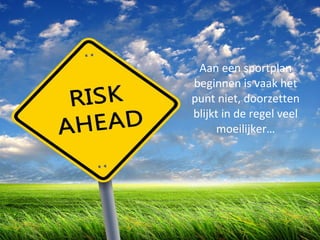 RISK AHEAD

Aan een sportplan beginnen is vaak het punt niet, doorzetten blijkt in de regel veel moeilijker…